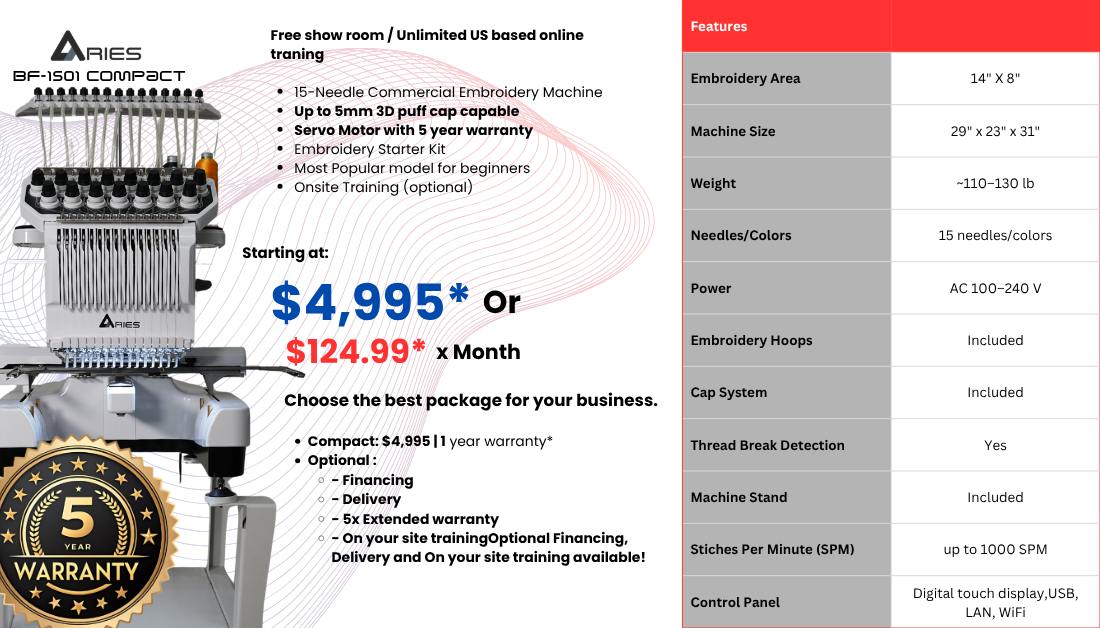 ARIES
BF-1501 COMPACT

Free show room / Unlimited US based online traning

• 15-Needle Commercial Embroidery Machine
• Up to 5mm 3D puff cap capable
• Servo Motor with 5 year warranty
• Embroidery Starter Kit
• Most Popular model for beginners
• Onsite Training (optional)

Starting at:

$4,995* Or

$124.99* x Month

Choose the best package for your business.

• Compact: $4,995 | 1 year warranty*
• Optional :
◦ - Financing
◦ - Delivery
◦ - 5x Extended warranty
◦ - On your site trainingOptional Financing, Delivery and On your site training available!

ARIES

5 YEAR WARRANTY

| Features | |
|---|---|
| Embroidery Area | 14" X 8" |
| Machine Size | 29" x 23" x 31" |
| Weight | ~110–130 lb |
| Needles/Colors | 15 needles/colors |
| Power | AC 100–240 V |
| Embroidery Hoops | Included |
| Cap System | Included |
| Thread Break Detection | Yes |
| Machine Stand | Included |
| Stiches Per Minute (SPM) | up to 1000 SPM |
| Control Panel | Digital touch display,USB, LAN, WiFi |